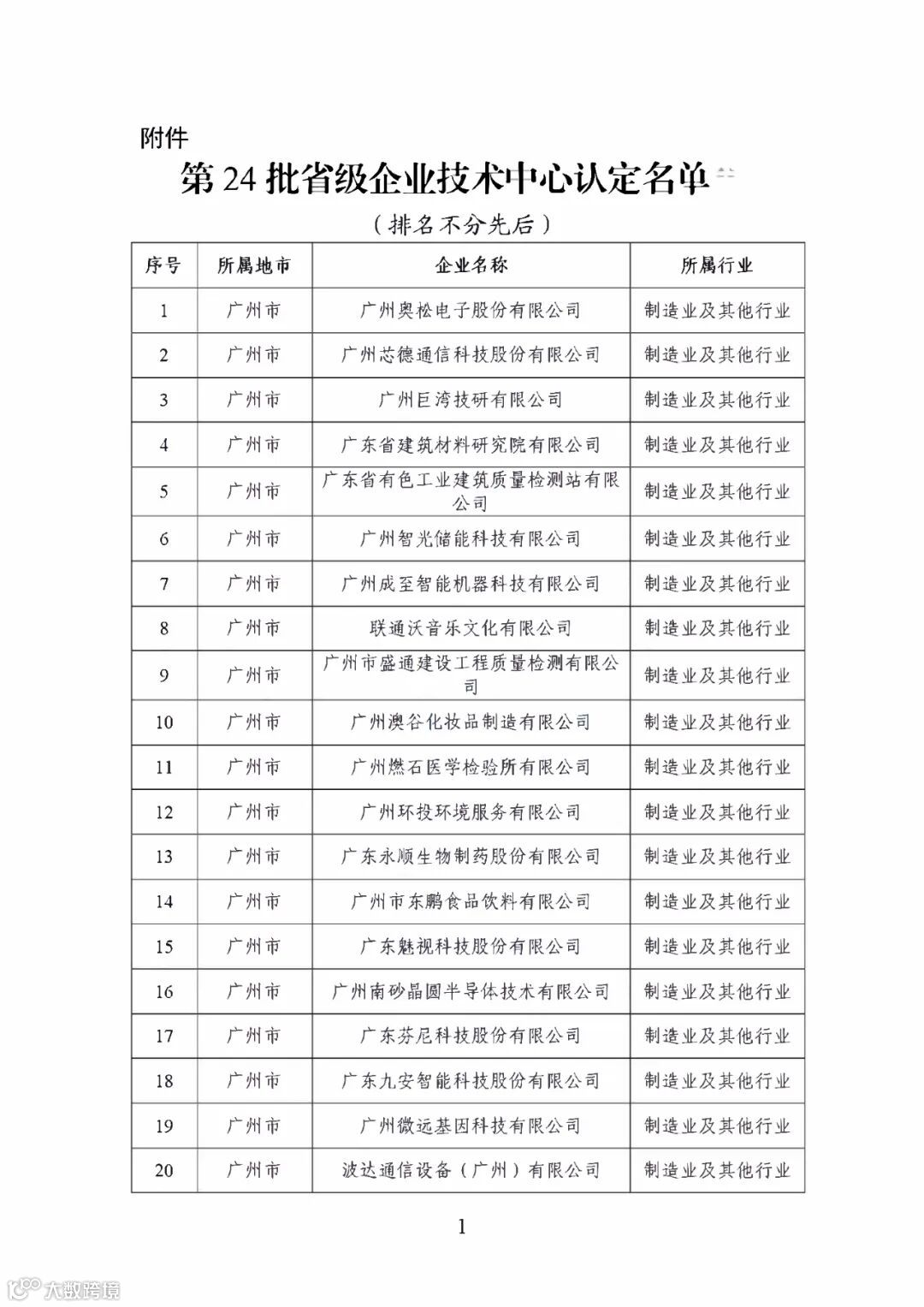 附件

第24批省级企业技术中心认定名单

（排名不分先后）

| 序号 | 所属地市 | 企业名称 | 所属行业 |
|---|---|---|---|
| 1 | 广州市 | 广州奥松电子股份有限公司 | 制造业及其他行业 |
| 2 | 广州市 | 广州芯德通信科技股份有限公司 | 制造业及其他行业 |
| 3 | 广州市 | 广州巨湾技研有限公司 | 制造业及其他行业 |
| 4 | 广州市 | 广东省建筑材料研究院有限公司 | 制造业及其他行业 |
| 5 | 广州市 | 广东省有色工业建筑质量检测站有限公司 | 制造业及其他行业 |
| 6 | 广州市 | 广州智光储能科技有限公司 | 制造业及其他行业 |
| 7 | 广州市 | 广州成至智能机器科技有限公司 | 制造业及其他行业 |
| 8 | 广州市 | 联通沃音乐文化有限公司 | 制造业及其他行业 |
| 9 | 广州市 | 广州市盛通建设工程质量检测有限公司 | 制造业及其他行业 |
| 10 | 广州市 | 广州澳谷化妆品制造有限公司 | 制造业及其他行业 |
| 11 | 广州市 | 广州燃石医学检验所有限公司 | 制造业及其他行业 |
| 12 | 广州市 | 广州环投环境服务有限公司 | 制造业及其他行业 |
| 13 | 广州市 | 广东永顺生物制药股份有限公司 | 制造业及其他行业 |
| 14 | 广州市 | 广州市东鹏食品饮料有限公司 | 制造业及其他行业 |
| 15 | 广州市 | 广东魅视科技股份有限公司 | 制造业及其他行业 |
| 16 | 广州市 | 广州南砂晶圆半导体技术有限公司 | 制造业及其他行业 |
| 17 | 广州市 | 广东芬尼科技股份有限公司 | 制造业及其他行业 |
| 18 | 广州市 | 广东九安智能科技股份有限公司 | 制造业及其他行业 |
| 19 | 广州市 | 广州微远基因科技有限公司 | 制造业及其他行业 |
| 20 | 广州市 | 波达通信设备（广州）有限公司 | 制造业及其他行业 |

1

大数跨境